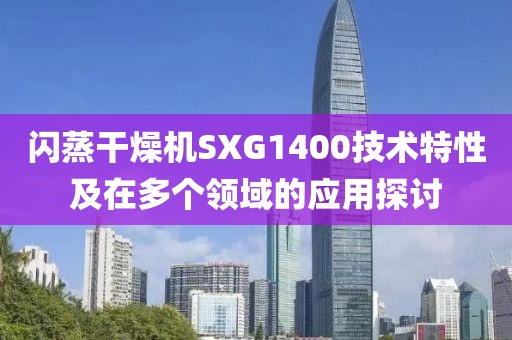 闪蒸干燥机SXG1400技术特性及在多个领域的应用探讨